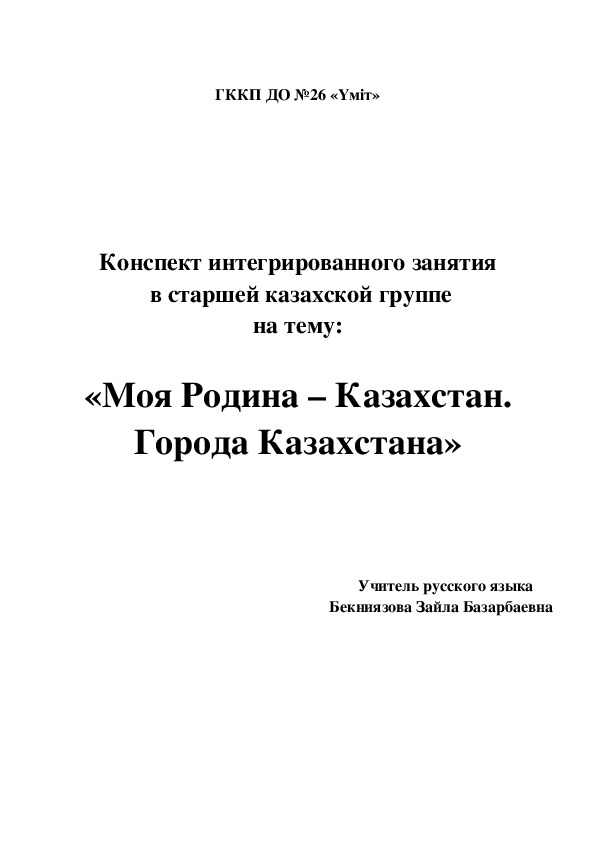 ГККП ДО №26 «Үміт»

Конспект интегрированного занятия в старшей казахской группе на тему:

«Моя Родина – Казахстан. Города Казахстана»

Учитель русского языка
Бекниязова Зайла Базарбаевна